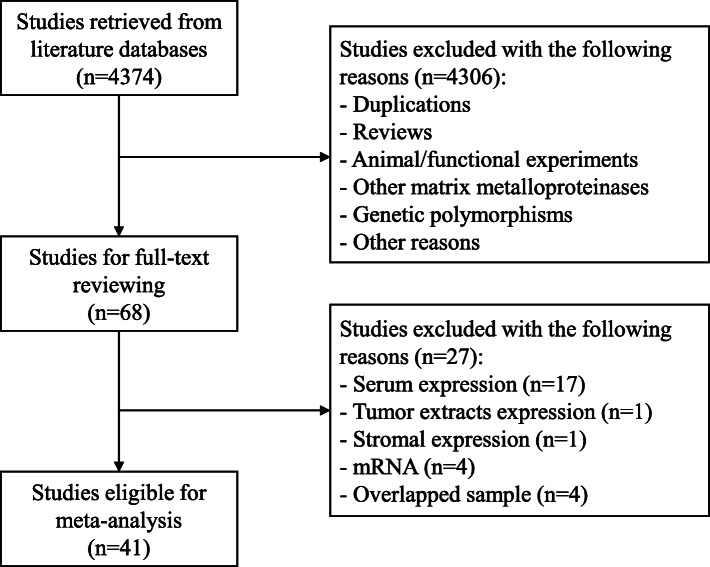 Studies retrieved from literature databases (n=4374)

Studies excluded with the following reasons (n=4306):
- Duplications
- Reviews
- Animal/functional experiments
- Other matrix metalloproteinases
- Genetic polymorphisms
- Other reasons

Studies for full-text reviewing (n=68)

Studies excluded with the following reasons (n=27):
- Serum expression (n=17)
- Tumor extracts expression (n=1)
- Stromal expression (n=1)
- mRNA (n=4)
- Overlapped sample (n=4)

Studies eligible for meta-analysis (n=41)